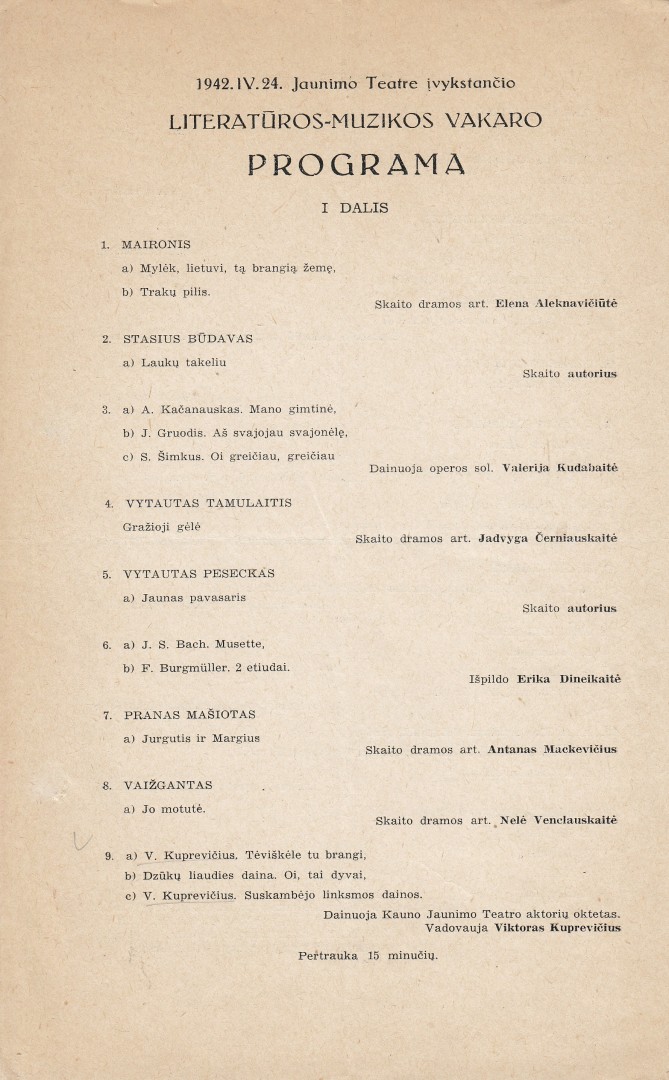 1942. IV. 24. Jaunimo Teatre įvykstančio

LITERATŪROS-MUZIKOS VAKARO

PROGRAMA

I DALIS

1. MAIRONIS

a) Mylėk, lietuvi, tą brangią žemę,

b) Trakų pilis.

Skaito dramos art. Elena Aleknavičiūtė

2. STASIUS BŪDAVAS

a) Laukų takeliu

Skaito autorius

3. a) A. Kačanauskas. Mano gimtinė,

b) J. Gruodis. Aš svajojau svajonėlę,

c) S. Šimkus. Oi greičiau, greičiau

Dainuoja operos sol. Valerija Kudabaitė

4. VYTAUTAS TAMULAITIS

Gražioji gėlė

Skaito dramos art. Jadvyga Černiauskaitė

5. VYTAUTAS PESECKAS

a) Jaunas pavasaris

Skaito autorius

6. a) J. S. Bach. Musette,

b) F. Burgmüller. 2 etiudai.

Išpildo Erika Dineikaitė

7. PRANAS MAŠIOTAS

a) Jurgutis ir Margius

Skaito dramos art. Antanas Mackevičius

8. VAIŽGANTAS

a) Jo motutė.

Skaito dramos art. Nelė Venclauskaitė

9. a) V. Kuprevičius. Tėviškėle tu brangi,

b) Dzūkų liaudies daina. Oi, tai dyvai,

c) V. Kuprevičius. Suskambėjo linksmos dainos.

Dainuoja Kauno Jaunimo Teatro aktorių oktetas.
Vadovauja Viktoras Kuprevičius

Pertrauka 15 minučių.